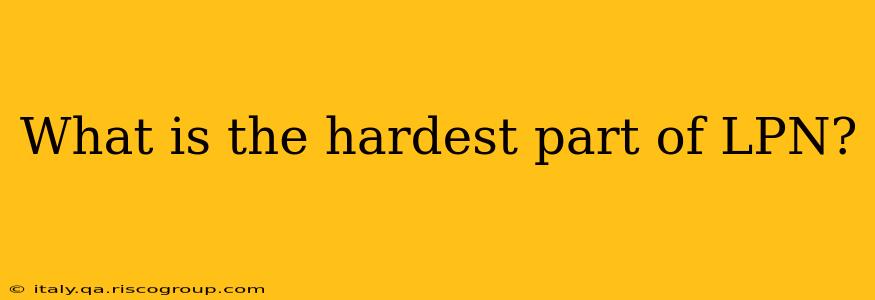 What is the hardest part of LPN?

© italy.qa.riscogroup.com